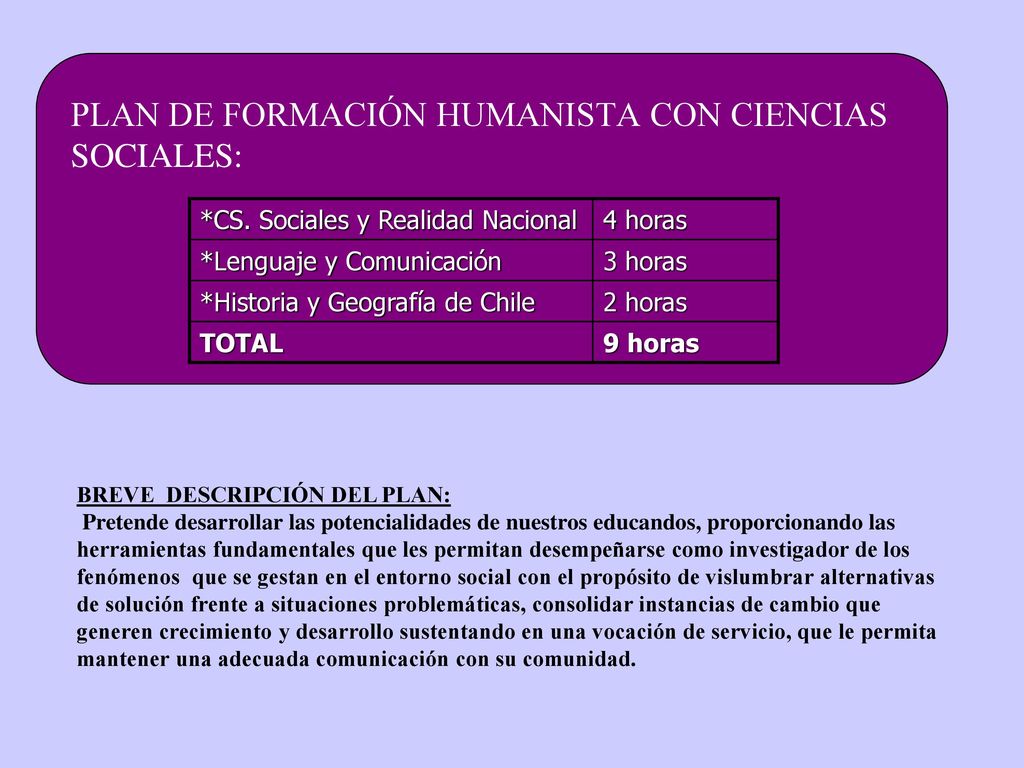 PLAN DE FORMACIÓN HUMANISTA CON CIENCIAS SOCIALES:

| *CS. Sociales y Realidad Nacional | 4 horas |
|---|---|
| *Lenguaje y Comunicación | 3 horas |
| *Historia y Geografía de Chile | 2 horas |
| TOTAL | 9 horas |

BREVE DESCRIPCIÓN DEL PLAN:
Pretende desarrollar las potencialidades de nuestros educandos, proporcionando las herramientas fundamentales que les permitan desempeñarse como investigador de los fenómenos que se gestan en el entorno social con el propósito de vislumbrar alternativas de solución frente a situaciones problemáticas, consolidar instancias de cambio que generen crecimiento y desarrollo sustentando en una vocación de servicio, que le permita mantener una adecuada comunicación con su comunidad.